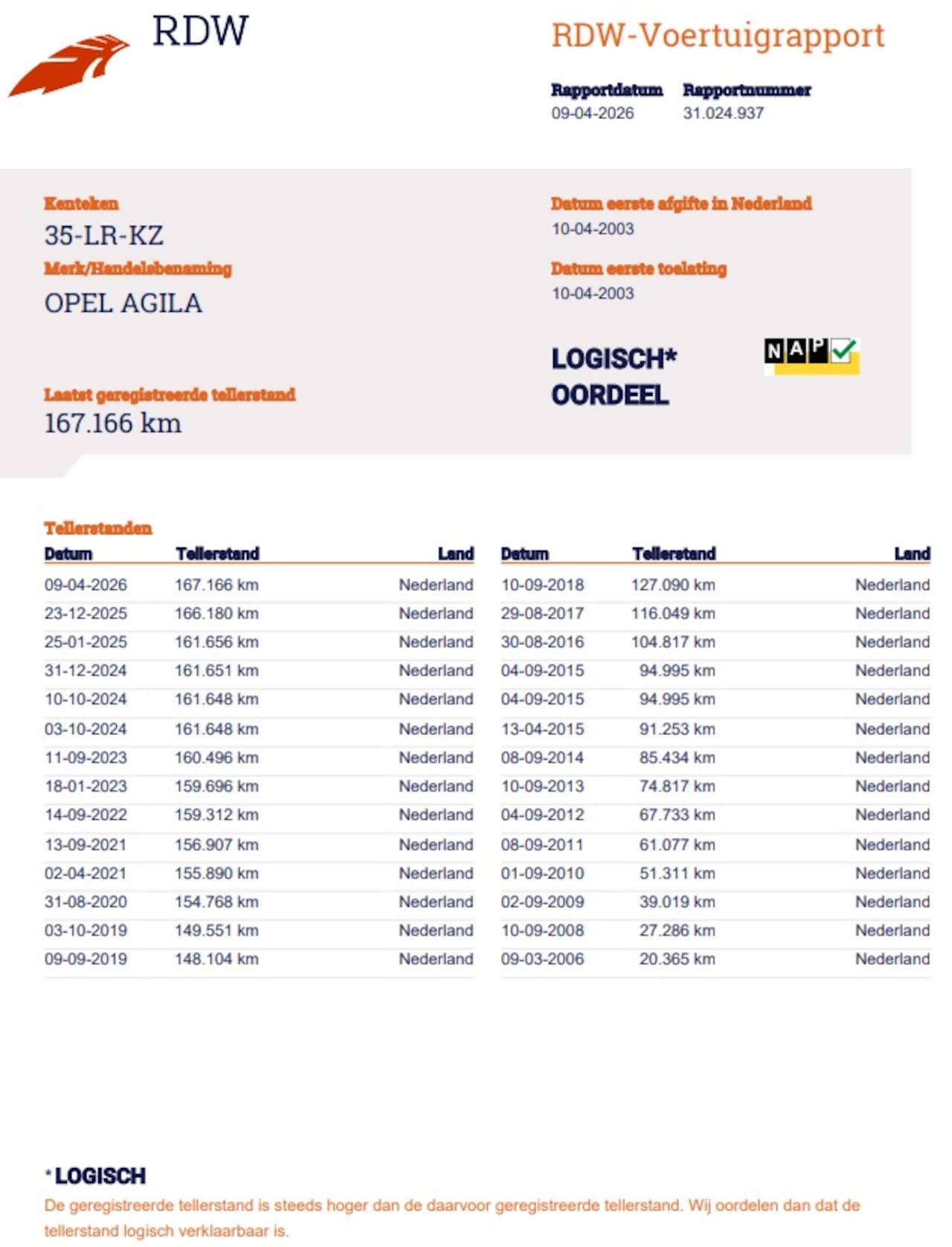 RDW

RDW-Voertuigrapport

Rapportdatum
09-04-2026

Rapportnummer
31.024.937

Kenteken
35-LR-KZ

Merk/Handelsbenaming
OPEL AGILA

Laatst geregistreerde tellerstand
167.166 km

Datum eerste afgifte in Nederland
10-04-2003

Datum eerste toelating
10-04-2003

LOGISCH*
OORDEEL

NAP

Tellerstanden

| Datum | Tellerstand | Land |
|---|---|---|
| 09-04-2026 | 167.166 km | Nederland |
| 23-12-2025 | 166.180 km | Nederland |
| 25-01-2025 | 161.656 km | Nederland |
| 31-12-2024 | 161.651 km | Nederland |
| 10-10-2024 | 161.648 km | Nederland |
| 03-10-2024 | 161.648 km | Nederland |
| 11-09-2023 | 160.496 km | Nederland |
| 18-01-2023 | 159.696 km | Nederland |
| 14-09-2022 | 159.312 km | Nederland |
| 13-09-2021 | 156.907 km | Nederland |
| 02-04-2021 | 155.890 km | Nederland |
| 31-08-2020 | 154.768 km | Nederland |
| 03-10-2019 | 149.551 km | Nederland |
| 09-09-2019 | 148.104 km | Nederland |

| Datum | Tellerstand | Land |
|---|---|---|
| 10-09-2018 | 127.090 km | Nederland |
| 29-08-2017 | 116.049 km | Nederland |
| 30-08-2016 | 104.817 km | Nederland |
| 04-09-2015 | 94.995 km | Nederland |
| 04-09-2015 | 94.995 km | Nederland |
| 13-04-2015 | 91.253 km | Nederland |
| 08-09-2014 | 85.434 km | Nederland |
| 10-09-2013 | 74.817 km | Nederland |
| 04-09-2012 | 67.733 km | Nederland |
| 08-09-2011 | 61.077 km | Nederland |
| 01-09-2010 | 51.311 km | Nederland |
| 02-09-2009 | 39.019 km | Nederland |
| 10-09-2008 | 27.286 km | Nederland |
| 09-03-2006 | 20.365 km | Nederland |

* LOGISCH
De geregistreerde tellerstand is steeds hoger dan de daarvoor geregistreerde tellerstand. Wij oordelen dan dat de tellerstand logisch verklaarbaar is.